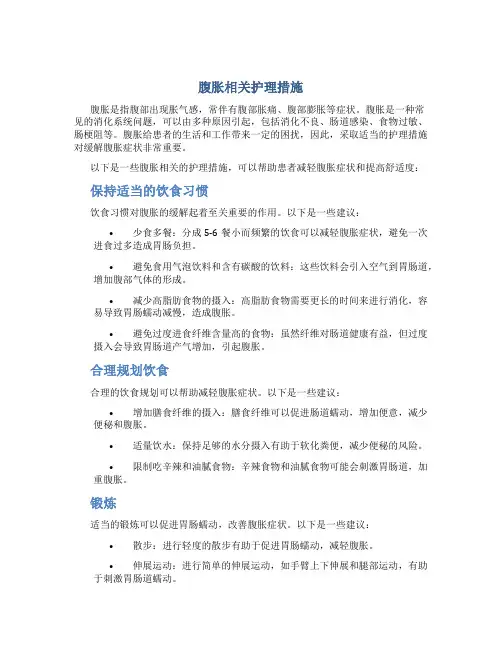 腹胀相关护理措施

腹胀是指腹部出现胀气感，常伴有腹部胀痛、腹部膨胀等症状。腹胀是一种常见的消化系统问题，可以由多种原因引起，包括消化不良、肠道感染、食物过敏、肠梗阻等。腹胀给患者的生活和工作带来一定的困扰，因此，采取适当的护理措施对缓解腹胀症状非常重要。

以下是一些腹胀相关的护理措施，可以帮助患者减轻腹胀症状和提高舒适度：

保持适当的饮食习惯

饮食习惯对腹胀的缓解起着至关重要的作用。以下是一些建议：

• 少食多餐：分成 5-6 餐小而频繁的饮食可以减轻腹胀症状，避免一次进食过多造成胃肠负担。

• 避免食用气泡饮料和含有碳酸的饮料：这些饮料会引入空气到胃肠道，增加腹部气体的形成。

• 减少高脂肪食物的摄入：高脂肪食物需要更长的时间来进行消化，容易导致胃肠蠕动减慢，造成腹胀。

• 避免过度进食纤维含量高的食物：虽然纤维对肠道健康有益，但过度摄入会导致胃肠道产气增加，引起腹胀。

合理规划饮食

合理的饮食规划可以帮助减轻腹胀症状。以下是一些建议：

• 增加膳食纤维的摄入：膳食纤维可以促进肠道蠕动，增加便意，减少便秘和腹胀。

• 适量饮水：保持足够的水分摄入有助于软化粪便，减少便秘的风险。

• 限制吃辛辣和油腻食物：辛辣食物和油腻食物可能会刺激胃肠道，加重腹胀。

锻炼

适当的锻炼可以促进胃肠蠕动，改善腹胀症状。以下是一些建议：

• 散步：进行轻度的散步有助于促进胃肠蠕动，减轻腹胀。

• 伸展运动：进行简单的伸展运动，如手臂上下伸展和腿部运动，有助于刺激胃肠道蠕动。